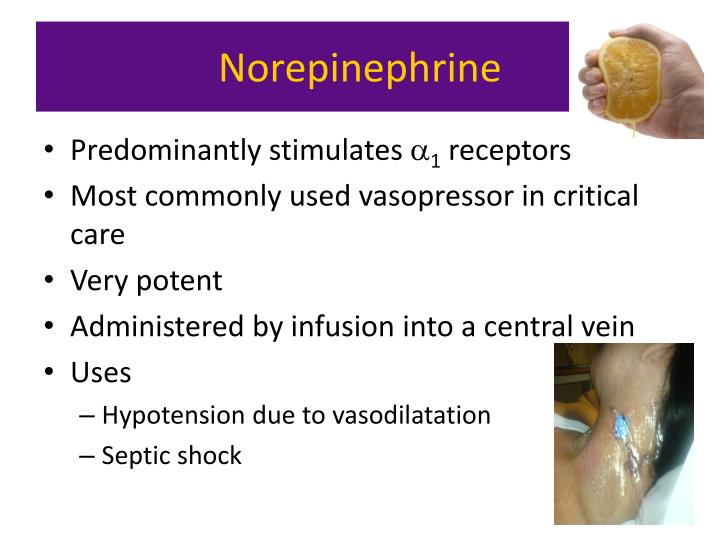 Norepinephrine

• Predominantly stimulates $\alpha_1$ receptors
• Most commonly used vasopressor in critical care
• Very potent
• Administered by infusion into a central vein
• Uses
– Hypotension due to vasodilatation
– Septic shock